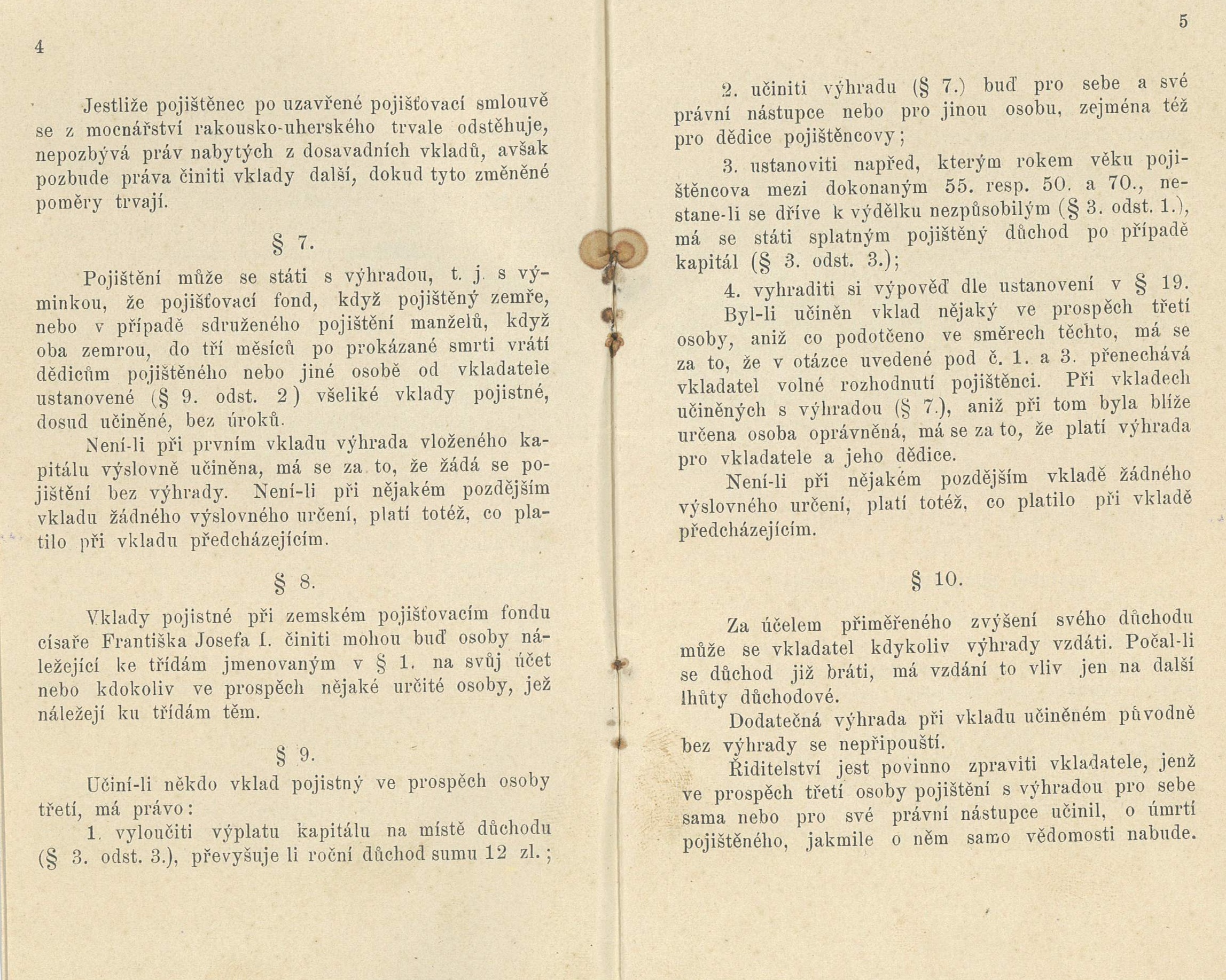 4

Jestliže pojištěnec po uzavřené pojišťovací smlouvě se z mocnářství rakousko-uherského trvale odstěhuje, nepozbývá práv nabytých z dosavadních vkladů, avšak pozbude práva činiti vklady další, dokud tyto změněné poměry trvají.

§ 7.

Pojištění může se státi s výhradou, t. j. s výminkou, že pojišťovací fond, když pojištěný zemře, nebo v případě sdruženého pojištění manželů, když oba zemrou, do tří měsíců po prokázané smrti vrátí dědicům pojištěného nebo jiné osobě od vkladatele ustanovené (§ 9. odst. 2) všeliké vklady pojistné, dosud učiněné, bez úroků.

Není-li při prvním vkladu výhrada vloženého kapitálu výslovně učiněna, má se za to, že žádá se pojištění bez výhrady. Není-li při nějakém pozdějším vkladu žádného výslovného určení, platí totéž, co platilo při vkladu předcházejícím.

§ 8.

Vklady pojistné při zemském pojišťovacím fondu císaře Františka Josefa I. činiti mohou buď osoby náležející ke třídám jmenovaným v § 1. na svůj účet nebo kdokoliv ve prospěch nějaké určité osoby, jež náležejí ku třídám těm.

§ 9.

Učiní-li někdo vklad pojistný ve prospěch osoby třetí, má právo:

1. vyloučiti výplatu kapitálu na místě důchodu (§ 3. odst. 3.), převyšuje li roční důchod sumu 12 zl.;

5

2. učiniti výhradu (§ 7.) buď pro sebe a své právní nástupce nebo pro jinou osobu, zejména též pro dědice pojištěncovy;

3. ustanoviti napřed, kterým rokem věku pojištěncova mezi dokonaným 55. resp. 50. a 70., nestane-li se dříve k výdělku nezpůsobilým (§ 3. odst. 1.), má se státi splatným pojištěný důchod po případě kapitál (§ 3. odst. 3.);

4. vyhraditi si výpověď dle ustanovení v § 19.

Byl-li učiněn vklad nějaký ve prospěch třetí osoby, aniž co podotčeno ve směrech těchto, má se za to, že v otázce uvedené pod č. 1. a 3. přenechává vkladatel volné rozhodnutí pojištěnci. Při vkladech učiněných s výhradou (§ 7.), aniž při tom byla blíže určena osoba oprávněná, má se za to, že platí výhrada pro vkladatele a jeho dědice.

Není-li při nějakém pozdějším vkladě žádného výslovného určení, platí totéž, co platilo při vkladě předcházejícím.

§ 10.

Za účelem přiměřeného zvýšení svého důchodu může se vkladatel kdykoliv výhrady vzdáti. Počal-li se důchod již bráti, má vzdání to vliv jen na další lhůty důchodové.

Dodatečná výhrada při vkladu učiněném původně bez výhrady se nepřipouští.

Řiditelství jest povinno zpraviti vkladatele, jenž ve prospěch třetí osoby pojištění s výhradou pro sebe sama nebo pro své právní nástupce učinil, o úmrtí pojištěného, jakmile o něm samo vědomosti nabude.